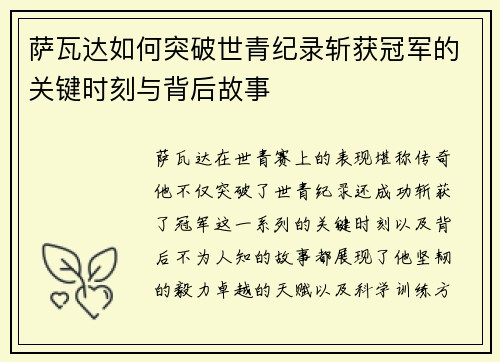 萨瓦达如何突破世青纪录斩获冠军的关键时刻与背后故事

萨瓦达在世青赛上的表现堪称传奇他不仅突破了世青纪录还成功斩获了冠军这一系列的关键时刻以及背后不为人知的故事都展现了他坚韧的毅力卓越的天赋以及科学训练方